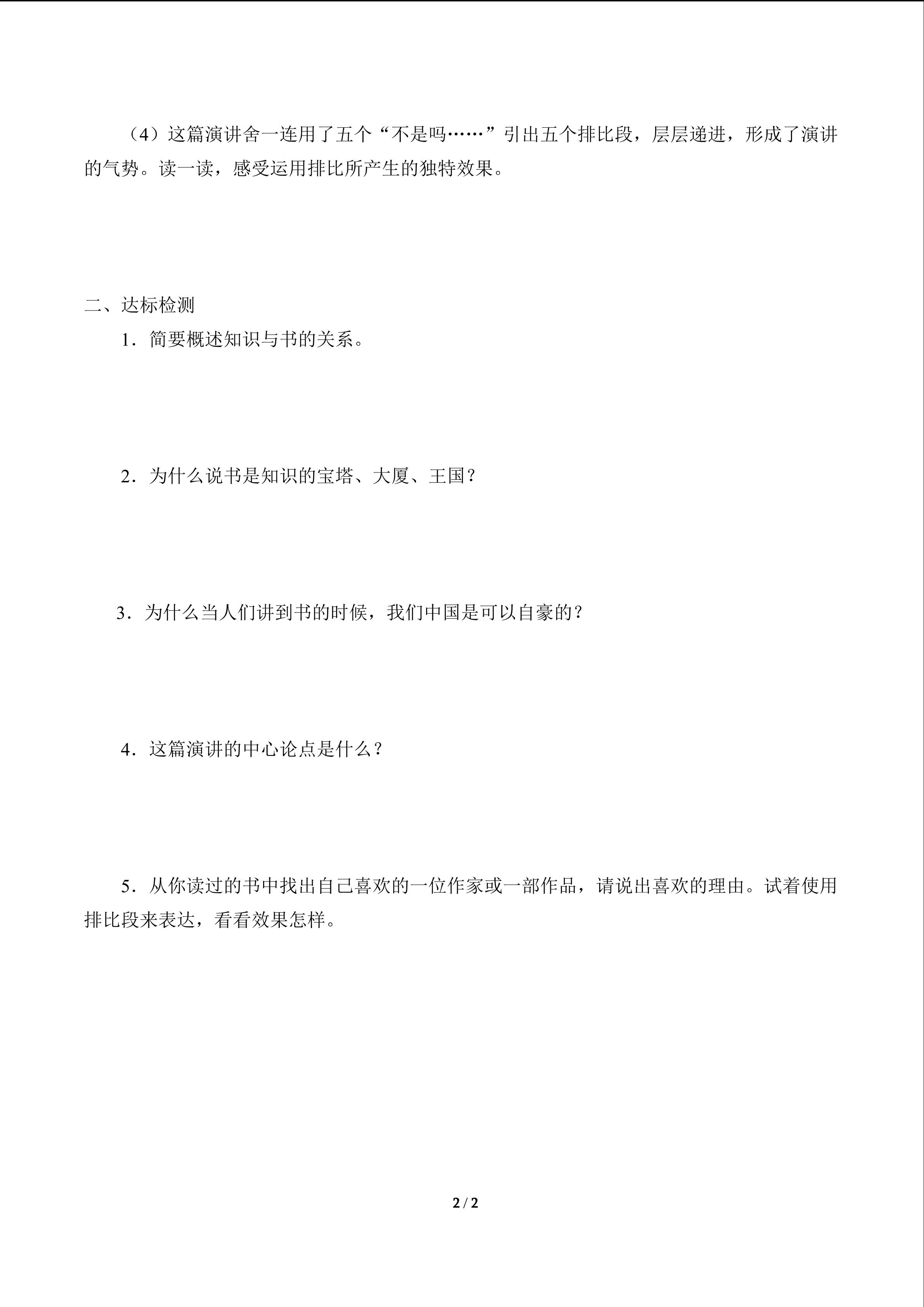 （4）这篇演讲舍一连用了五个“不是吗……”引出五个排比段，层层递进，形成了演讲的气势。读一读，感受运用排比所产生的独特效果。

二、达标检测

1．简要概述知识与书的关系。

2．为什么说书是知识的宝塔、大厦、王国？

3．为什么当人们讲到书的时候，我们中国是可以自豪的？

4．这篇演讲的中心论点是什么？

5．从你读过的书中找出自己喜欢的一位作家或一部作品，请说出喜欢的理由。试着使用排比段来表达，看看效果怎样。

2 / 2